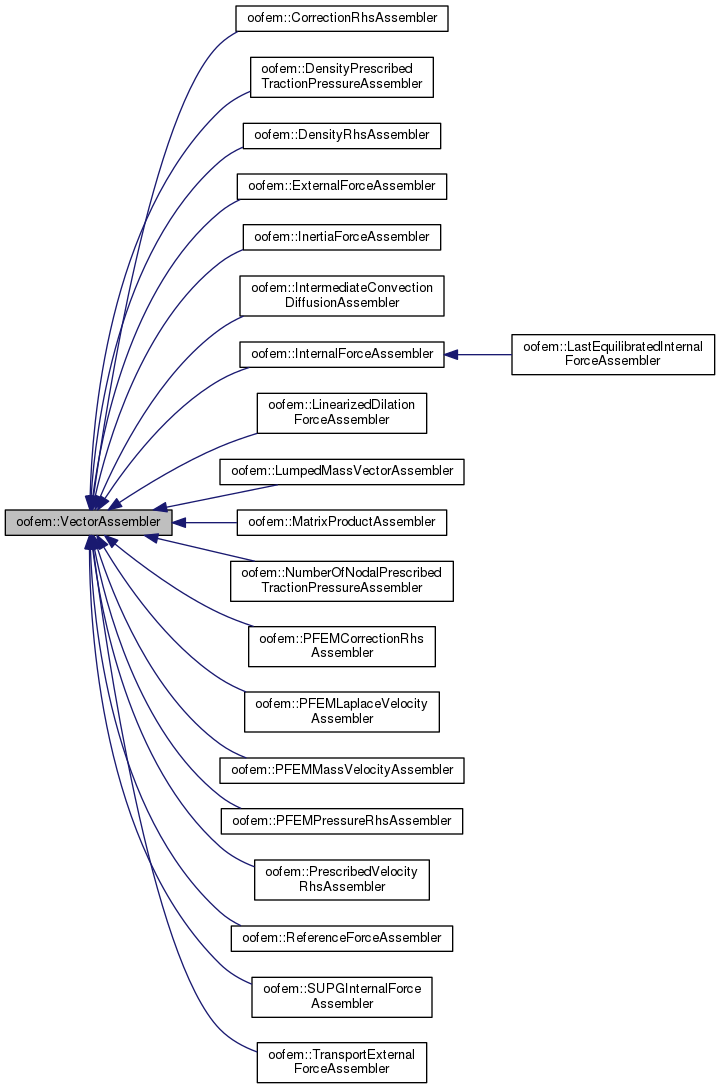 oofem::VectorAssembler

oofem::CorrectionRhsAssembler

oofem::DensityPrescribed TractionPressureAssembler

oofem::DensityRhsAssembler

oofem::ExternalForceAssembler

oofem::InertiaForceAssembler

oofem::IntermediateConvection DiffusionAssembler

oofem::InternalForceAssembler

oofem::LastEquilibratedInternal ForceAssembler

oofem::LinearizedDilation ForceAssembler

oofem::LumpedMassVectorAssembler

oofem::MatrixProductAssembler

oofem::NumberOfNodalPrescribed TractionPressureAssembler

oofem::PFEMCorrectionRhs Assembler

oofem::PFEMLaplaceVelocity Assembler

oofem::PFEMMassVelocityAssembler

oofem::PFEMPressureRhsAssembler

oofem::PrescribedVelocity RhsAssembler

oofem::ReferenceForceAssembler

oofem::SUPGInternalForce Assembler

oofem::TransportExternal ForceAssembler